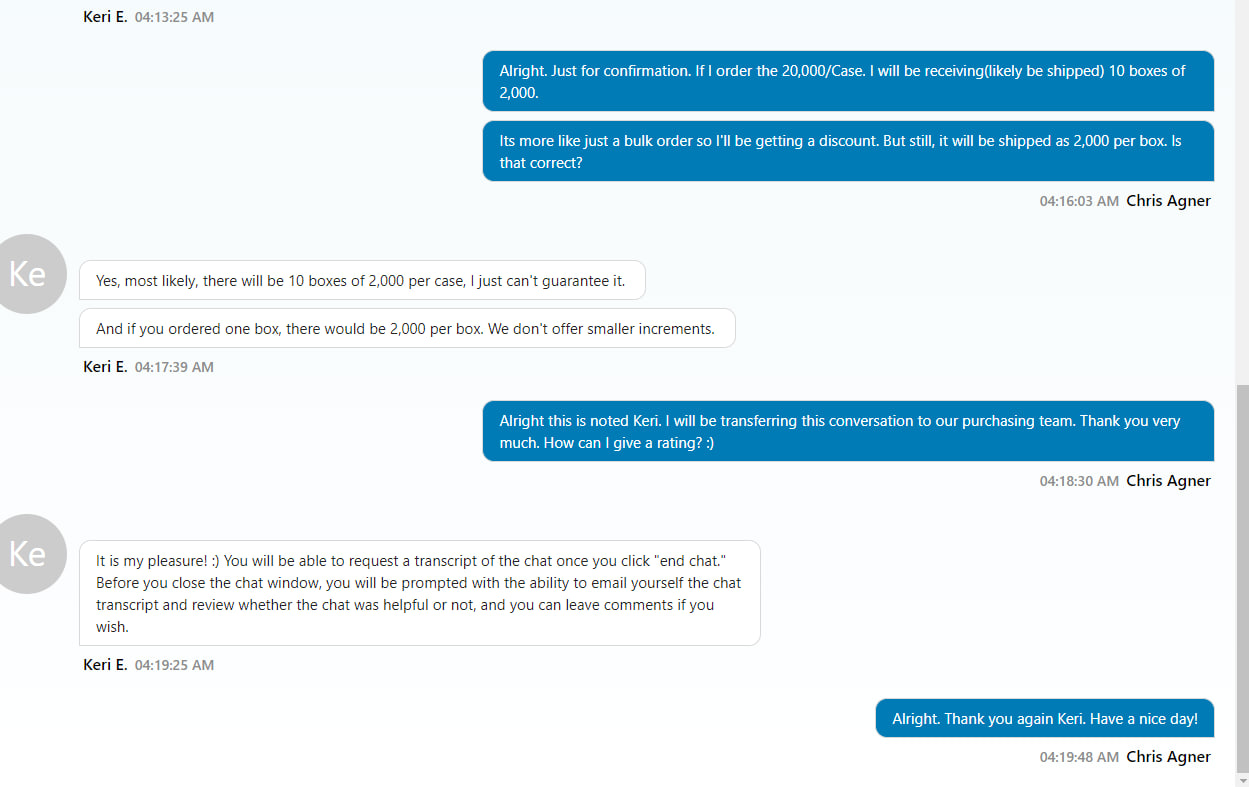 Keri E. 04:13:25 AM

Alright. Just for confirmation. If I order the 20,000/Case. I will be receiving(likely be shipped) 10 boxes of 2,000.

Its more like just a bulk order so I'll be getting a discount. But still, it will be shipped as 2,000 per box. Is that correct?

04:16:03 AM Chris Agner

Ke

Yes, most likely, there will be 10 boxes of 2,000 per case, I just can't guarantee it.

And if you ordered one box, there would be 2,000 per box. We don't offer smaller increments.

Keri E. 04:17:39 AM

Alright this is noted Keri. I will be transferring this conversation to our purchasing team. Thank you very much. How can I give a rating? :)

04:18:30 AM Chris Agner

Ke

It is my pleasure! :) You will be able to request a transcript of the chat once you click "end chat." Before you close the chat window, you will be prompted with the ability to email yourself the chat transcript and review whether the chat was helpful or not, and you can leave comments if you wish.

Keri E. 04:19:25 AM

Alright. Thank you again Keri. Have a nice day!

04:19:48 AM Chris Agner